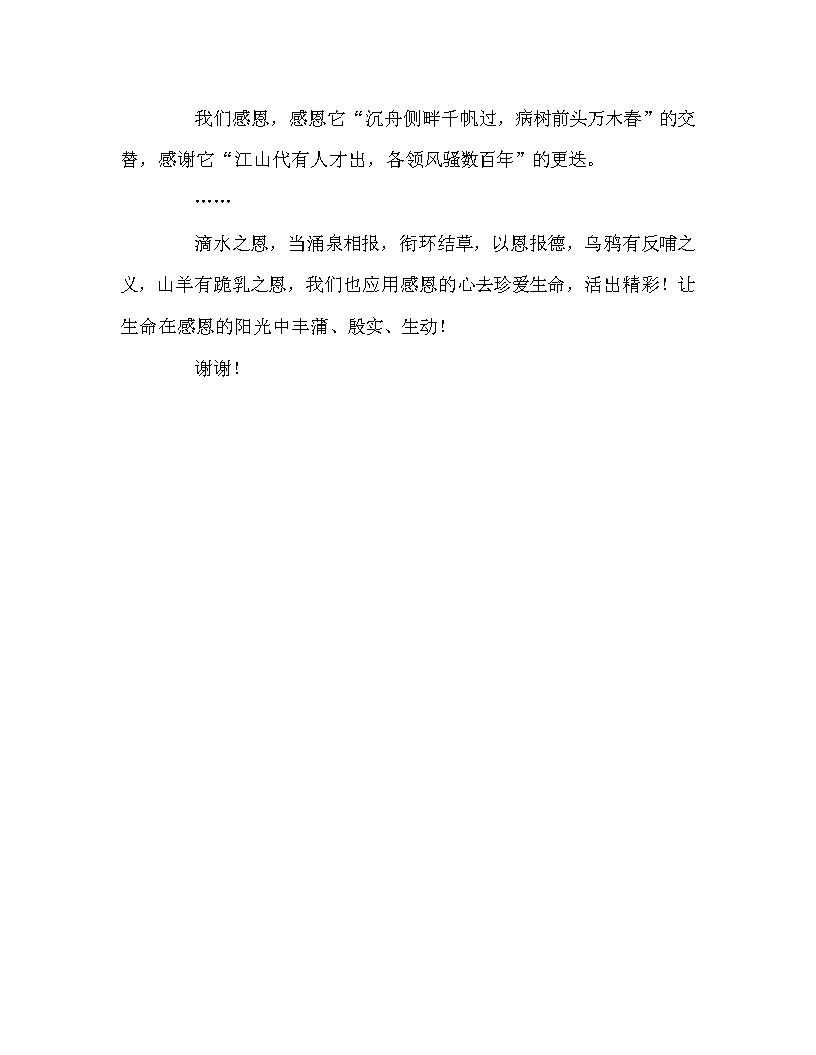 我们感恩，感恩它“沉舟侧畔千帆过，病树前头万木春”的交替，感谢它“江山代有人才出，各领风骚数百年”的更迭。

……

滴水之恩，当涌泉相报，衔环结草，以恩报德，乌鸦有反哺之义，山羊有跪乳之恩，我们也应用感恩的心去珍爱生命，活出精彩！让生命在感恩的阳光中丰蒲、殷实、生动！

谢谢！